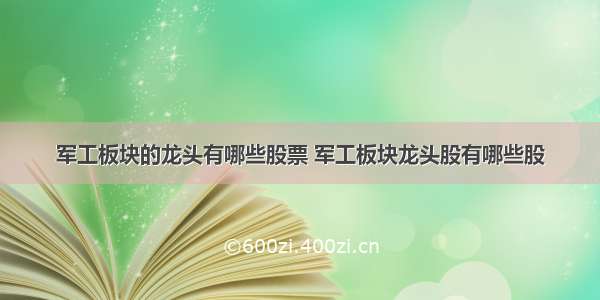 军工板块的龙头有哪些股票 军工板块龙头股有哪些股

©600zi.400zi.cn